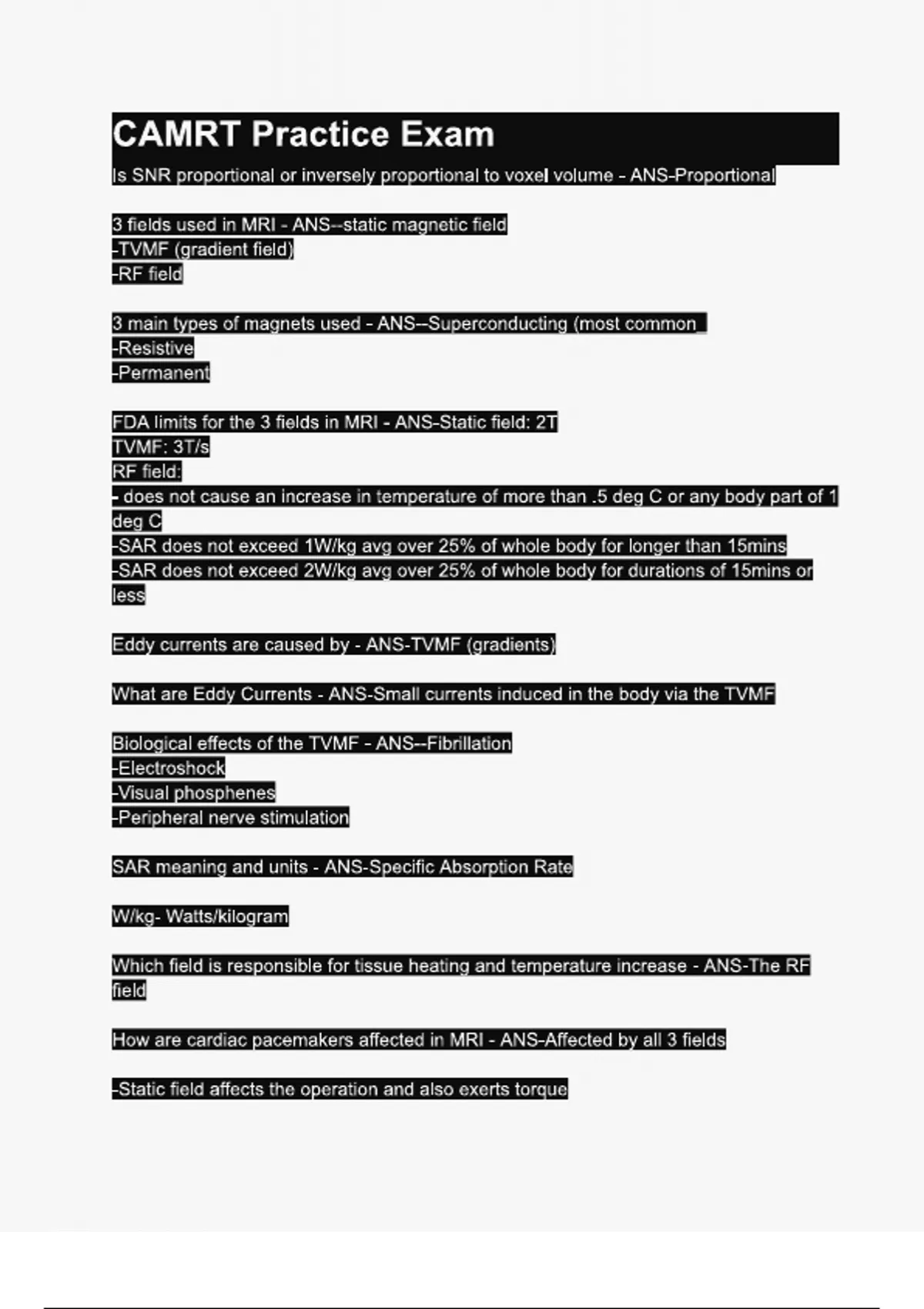 CAMRT Practice Exam

Is SNR proportional or inversely proportional to voxel volume - ANS-Proportional

3 fields used in MRI - ANS--static magnetic field
-TVMF (gradient field)
-RF field

3 main types of magnets used - ANS--Superconducting (most common_
-Resistive
-Permanent

FDA limits for the 3 fields in MRI - ANS-Static field: 2T
TVMF: 3T/s
RF field:
- does not cause an increase in temperature of more than .5 deg C or any body part of 1 deg C
-SAR does not exceed 1W/kg avg over 25% of whole body for longer than 15mins
-SAR does not exceed 2W/kg avg over 25% of whole body for durations of 15mins or less

Eddy currents are caused by - ANS-TVMF (gradients)

What are Eddy Currents - ANS-Small currents induced in the body via the TVMF

Biological effects of the TVMF - ANS--Fibrillation
-Electroshock
-Visual phosphenes
-Peripheral nerve stimulation

SAR meaning and units - ANS-Specific Absorption Rate

W/kg- Watts/kilogram

Which field is responsible for tissue heating and temperature increase - ANS-The RF field

How are cardiac pacemakers affected in MRI - ANS-Affected by all 3 fields

-Static field affects the operation and also exerts torque